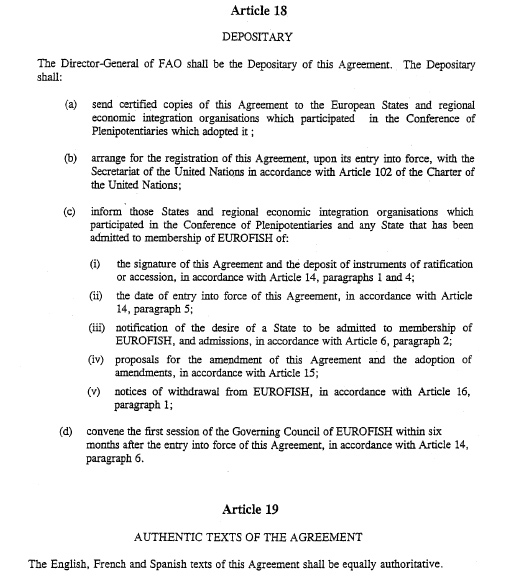 Article 18

DEPOSITARY

The Director-General of FAO shall be the Depositary of this Agreement. The Depositary shall:

(a) send certified copies of this Agreement to the European States and regional economic integration organisations which participated in the Conference of Plenipotentiaries which adopted it ;

(b) arrange for the registration of this Agreement, upon its entry into force, with the Secretariat of the United Nations in accordance with Article 102 of the Charter of the United Nations;

(c) inform those States and regional economic integration organisations which participated in the Conference of Plenipotentiaries and any State that has been admitted to membership of EUROFISH of:

(i) the signature of this Agreement and the deposit of instruments of ratification or accession, in accordance with Article 14, paragraphs 1 and 4;

(ii) the date of entry into force of this Agreement, in accordance with Article 14, paragraph 5;

(iii) notification of the desire of a State to be admitted to membership of EUROFISH, and admissions, in accordance with Article 6, paragraph 2;

(iv) proposals for the amendment of this Agreement and the adoption of amendments, in accordance with Article 15;

(v) notices of withdrawal from EUROFISH, in accordance with Article 16, paragraph 1;

(d) convene the first session of the Governing Council of EUROFISH within six months after the entry into force of this Agreement, in accordance with Article 14, paragraph 6.

Article 19

AUTHENTIC TEXTS OF THE AGREEMENT

The English, French and Spanish texts of this Agreement shall be equally authoritative.